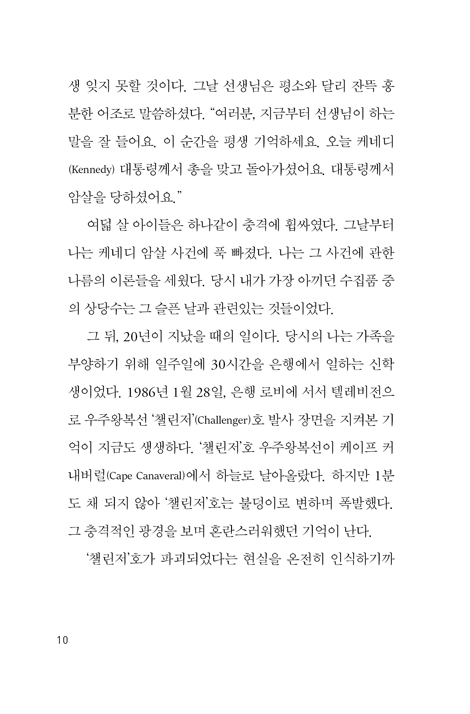 생 잊지 못할 것이다. 그날 선생님은 평소와 달리 잔뜩 흥분한 어조로 말씀하셨다. "여러분, 지금부터 선생님이 하는 말을 잘 들어요. 이 순간을 평생 기억하세요. 오늘 케네디(Kennedy) 대통령께서 총을 맞고 돌아가셨어요. 대통령께서 암살을 당하셨어요."

여덟 살 아이들은 하나같이 충격에 휩싸였다. 그날부터 나는 케네디 암살 사건에 푹 빠졌다. 나는 그 사건에 관한 나름의 이론들을 세웠다. 당시 내가 가장 아끼던 수집품 중의 상당수는 그 슬픈 날과 관련있는 것들이었다.

그 뒤, 20년이 지났을 때의 일이다. 당시의 나는 가족을 부양하기 위해 일주일에 30시간을 은행에서 일하는 신학생이었다. 1986년 1월 28일, 은행 로비에 서서 텔레비전으로 우주왕복선 '챌린저'(Challenger)호 발사 장면을 지켜본 기억이 지금도 생생하다. '챌린저'호 우주왕복선이 케이프 커내버럴(Cape Canaveral)에서 하늘로 날아올랐다. 하지만 1분도 채 되지 않아 '챌린저'호는 불덩이로 변하며 폭발했다. 그 충격적인 광경을 보며 혼란스러워했던 기억이 난다.

'챌린저'호가 파괴되었다는 현실을 온전히 인식하기까

10